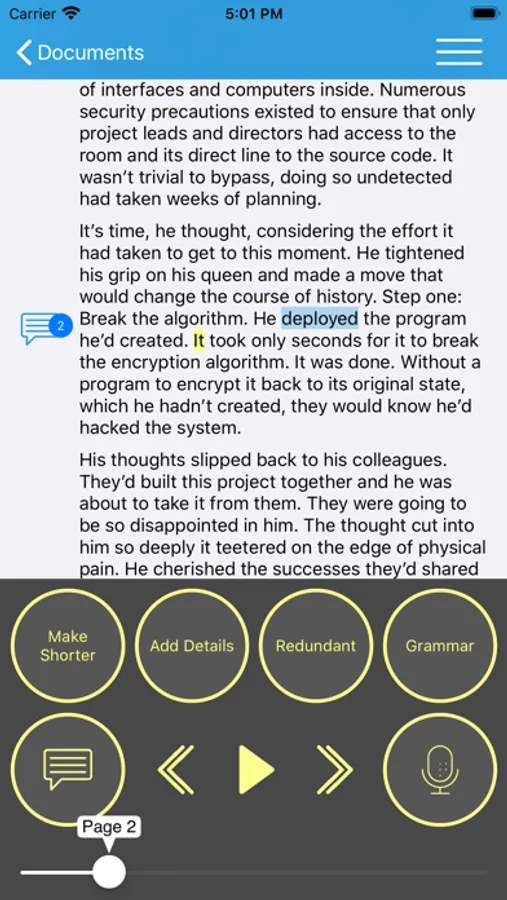 Carrier 5:01 PM

Documents

of interfaces and computers inside. Numerous security precautions existed to ensure that only project leads and directors had access to the room and its direct line to the source code. It wasn't trivial to bypass, doing so undetected had taken weeks of planning.

It's time, he thought, considering the effort it had taken to get to this moment. He tightened his grip on his queen and made a move that would change the course of history. Step one: Break the algorithm. He deployed the program he'd created. It took only seconds for it to break the encryption algorithm. It was done. Without a program to encrypt it back to its original state, which he hadn't created, they would know he'd hacked the system.

2

His thoughts slipped back to his colleagues. They'd built this project together and he was about to take it from them. They were going to be so disappointed in him. The thought cut into him so deeply it teetered on the edge of physical pain. He cherished the successes they'd shared

Make Shorter

Add Details

Redundant

Grammar

Page 2